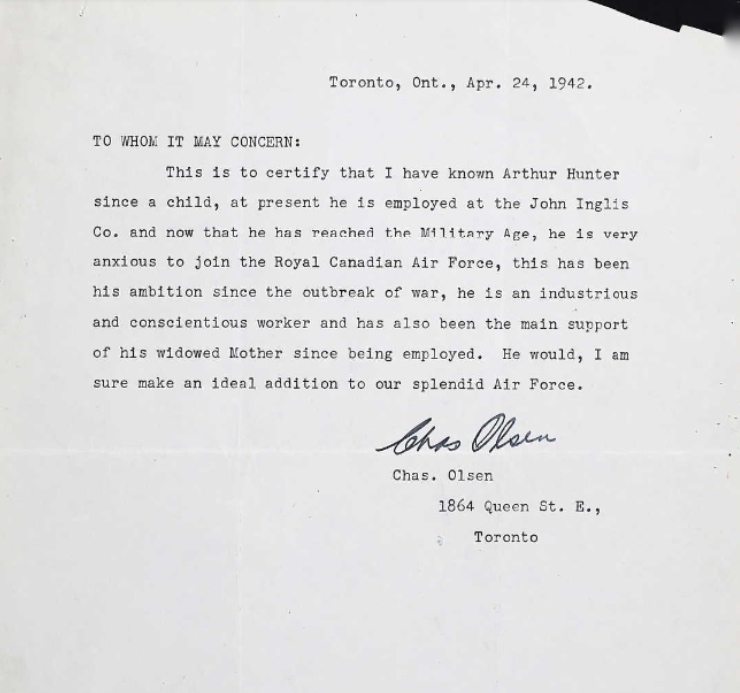 Toronto, Ont., Apr. 24, 1942.

TO WHOM IT MAY CONCERN:

This is to certify that I have known Arthur Hunter since a child, at present he is employed at the John Inglis Co. and now that he has reached the Military Age, he is very anxious to join the Royal Canadian Air Force, this has been his ambition since the outbreak of war, he is an industrious and conscientious worker and has also been the main support of his widowed Mother since being employed. He would, I am sure make an ideal addition to our splendid Air Force.

Chas Olsen

Chas. Olsen

1864 Queen St. E.,

Toronto